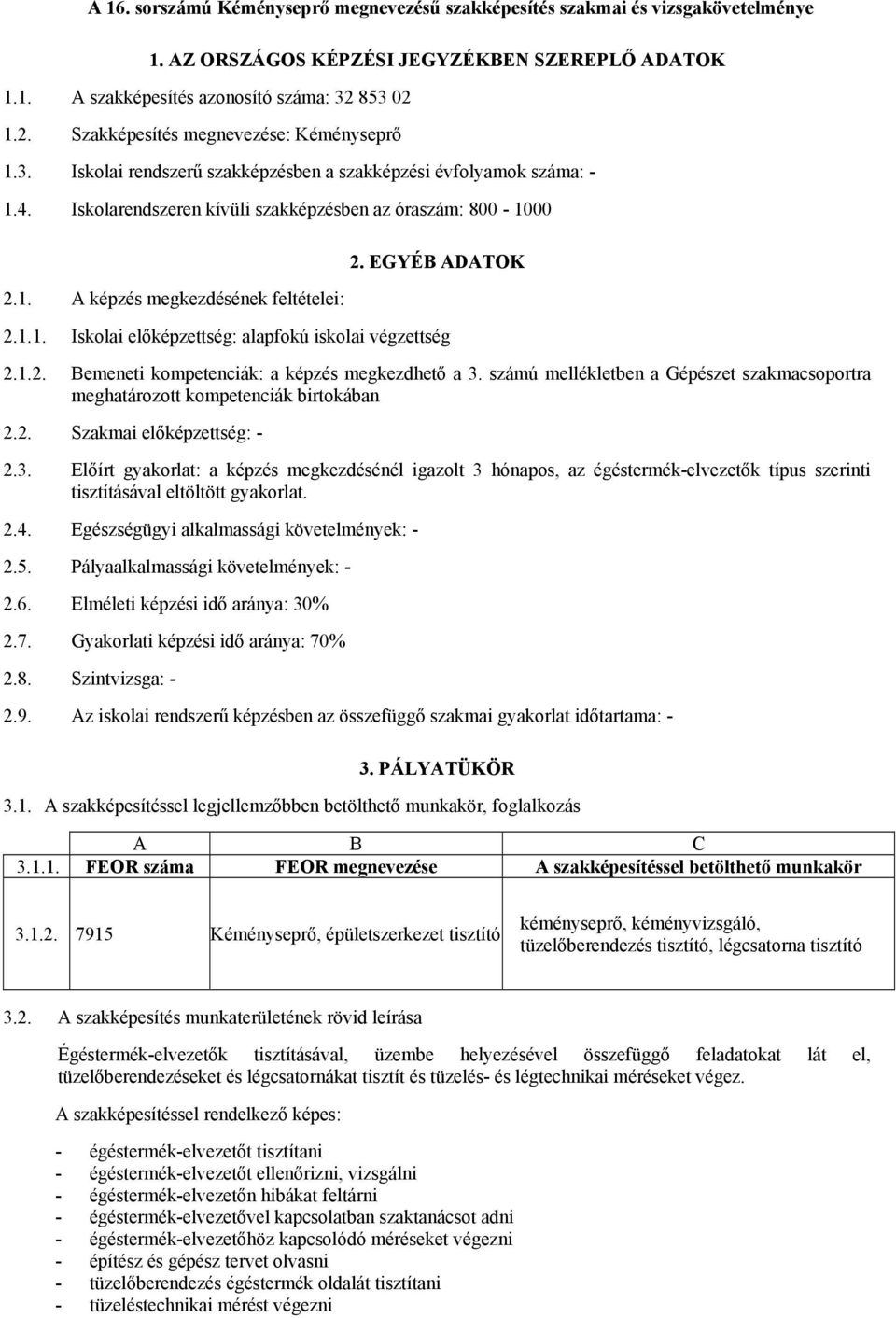 A 16. sorszámú Kéményseprő megnevezésű szakképesítés szakmai és vizsgakövetelménye

1. AZ ORSZÁGOS KÉPZÉSI JEGYZÉKBEN SZEREPLŐ ADATOK

1.1. A szakképesítés azonosító száma: 32 853 02

1.2. Szakképesítés megnevezése: Kéményseprő

1.3. Iskolai rendszerű szakképzésben a szakképzési évfolyamok száma: -

1.4. Iskolarendszeren kívüli szakképzésben az óraszám: 800 - 1000

2. EGYÉB ADATOK

2.1. A képzés megkezdésének feltételei:

2.1.1. Iskolai előképzettség: alapfokú iskolai végzettség

2.1.2. Bemeneti kompetenciák: a képzés megkezdhető a 3. számú mellékletben a Gépészet szakmacsoportra meghatározott kompetenciák birtokában

2.2. Szakmai előképzettség: -

2.3. Előírt gyakorlat: a képzés megkezdésénél igazolt 3 hónapos, az égéstermék-elvezetők típus szerinti tisztításával eltöltött gyakorlat.

2.4. Egészségügyi alkalmassági követelmények: -

2.5. Pályaalkalmassági követelmények: -

2.6. Elméleti képzési idő aránya: 30%

2.7. Gyakorlati képzési idő aránya: 70%

2.8. Szintvizsga: -

2.9. Az iskolai rendszerű képzésben az összefüggő szakmai gyakorlat időtartama: -

3. PÁLYATÜKÖR

3.1. A szakképesítéssel legjellemzőbben betölthető munkakör, foglalkozás

| | A | B | C |
|---|---|---|---|
| 3.1.1. | FEOR száma | FEOR megnevezése | A szakképesítéssel betölthető munkakör |
| 3.1.2. | 7915 | Kéményseprő, épületszerkezet tisztító | kéményseprő, kéményvizsgáló, tüzelőberendezés tisztító, légcsatorna tisztító |

3.2. A szakképesítés munkaterületének rövid leírása

Égéstermék-elvezetők tisztításával, üzembe helyezésével összefüggő feladatokat lát el, tüzelőberendezéseket és légcsatornákat tisztít és tüzelés- és légtechnikai méréseket végez.

A szakképesítéssel rendelkező képes:

- égéstermék-elvezetőt tisztítani
- égéstermék-elvezetőt ellenőrizni, vizsgálni
- égéstermék-elvezetőn hibákat feltárni
- égéstermék-elvezetővel kapcsolatban szaktanácsot adni
- égéstermék-elvezetőhöz kapcsolódó méréseket végezni
- építész és gépész tervet olvasni
- tüzelőberendezés égéstermék oldalát tisztítani
- tüzeléstechnikai mérést végezni